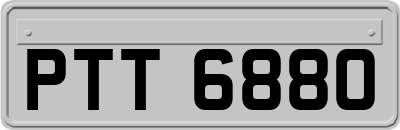 PTT 6880